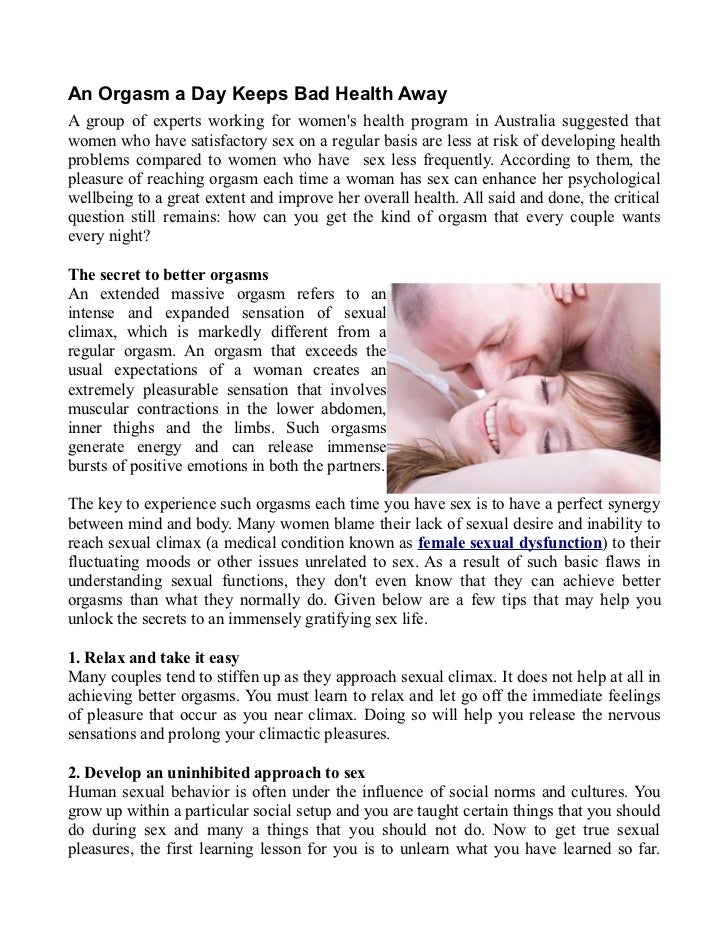 An Orgasm a Day Keeps Bad Health Away

A group of experts working for women's health program in Australia suggested that women who have satisfactory sex on a regular basis are less at risk of developing health problems compared to women who have sex less frequently. According to them, the pleasure of reaching orgasm each time a woman has sex can enhance her psychological wellbeing to a great extent and improve her overall health. All said and done, the critical question still remains: how can you get the kind of orgasm that every couple wants every night?

The secret to better orgasms
An extended massive orgasm refers to an intense and expanded sensation of sexual climax, which is markedly different from a regular orgasm. An orgasm that exceeds the usual expectations of a woman creates an extremely pleasurable sensation that involves muscular contractions in the lower abdomen, inner thighs and the limbs. Such orgasms generate energy and can release immense bursts of positive emotions in both the partners.

The key to experience such orgasms each time you have sex is to have a perfect synergy between mind and body. Many women blame their lack of sexual desire and inability to reach sexual climax (a medical condition known as female sexual dysfunction) to their fluctuating moods or other issues unrelated to sex. As a result of such basic flaws in understanding sexual functions, they don't even know that they can achieve better orgasms than what they normally do. Given below are a few tips that may help you unlock the secrets to an immensely gratifying sex life.

1. Relax and take it easy
Many couples tend to stiffen up as they approach sexual climax. It does not help at all in achieving better orgasms. You must learn to relax and let go off the immediate feelings of pleasure that occur as you near climax. Doing so will help you release the nervous sensations and prolong your climactic pleasures.

2. Develop an uninhibited approach to sex
Human sexual behavior is often under the influence of social norms and cultures. You grow up within a particular social setup and you are taught certain things that you should do during sex and many a things that you should not do. Now to get true sexual pleasures, the first learning lesson for you is to unlearn what you have learned so far.